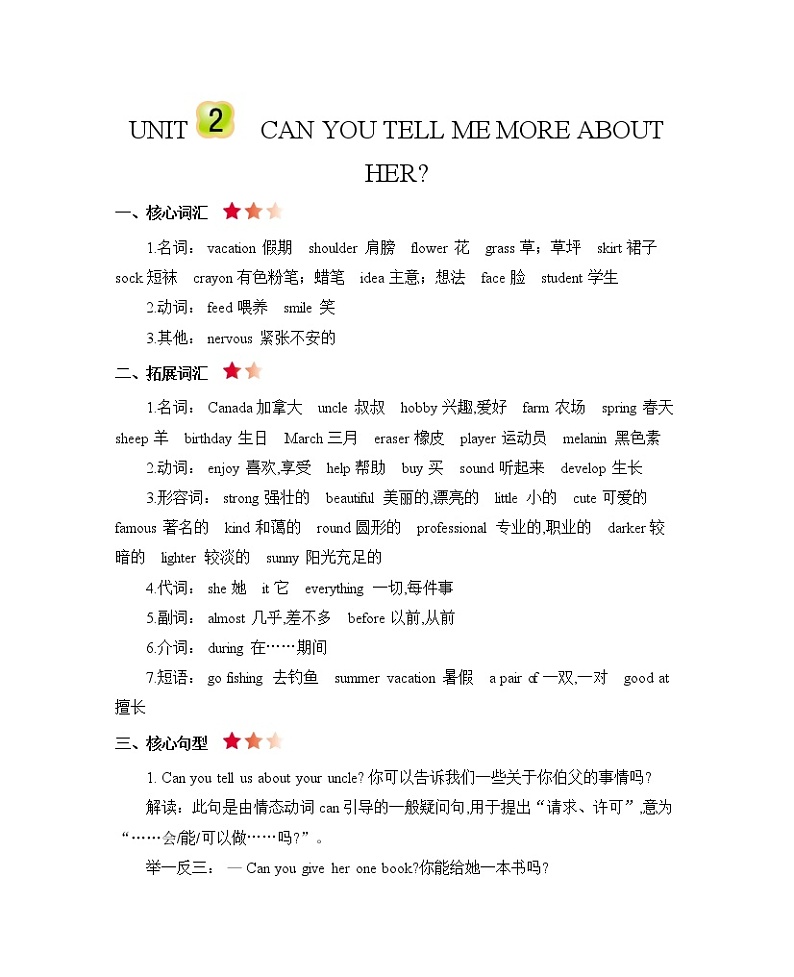 UNIT 2 CAN YOU TELL ME MORE ABOUT HER?

一、核心词汇

1.名词： vacation 假期 shoulder 肩膀 flower 花 grass 草；草坪 skirt 裙子 sock 短袜 crayon 有色粉笔；蜡笔 idea 主意；想法 face 脸 student 学生

2.动词： feed 喂养 smile 笑

3.其他： nervous 紧张不安的

二、拓展词汇

1.名词： Canada 加拿大 uncle 叔叔 hobby 兴趣,爱好 farm 农场 spring 春天 sheep 羊 birthday 生日 March 三月 eraser 橡皮 player 运动员 melanin 黑色素

2.动词： enjoy 喜欢,享受 help 帮助 buy 买 sound 听起来 develop 生长

3.形容词： strong 强壮的 beautiful 美丽的,漂亮的 little 小的 cute 可爱的 famous 著名的 kind 和蔼的 round 圆形的 professional 专业的,职业的 darker 较暗的 lighter 较淡的 sunny 阳光充足的

4.代词： she 她 it 它 everything 一切,每件事

5.副词： almost 几乎,差不多 before 以前,从前

6.介词： during 在……期间

7.短语： go fishing 去钓鱼 summer vacation 暑假 a pair of 一双,一对 good at 擅长

三、核心句型

1. Can you tell us about your uncle? 你可以告诉我们一些关于你伯父的事情吗?

解读：此句是由情态动词 can 引导的一般疑问句,用于提出“请求、许可”,意为“……会/能/可以做……吗?”。

举一反三： — Can you give her one book?你能给她一本书吗?